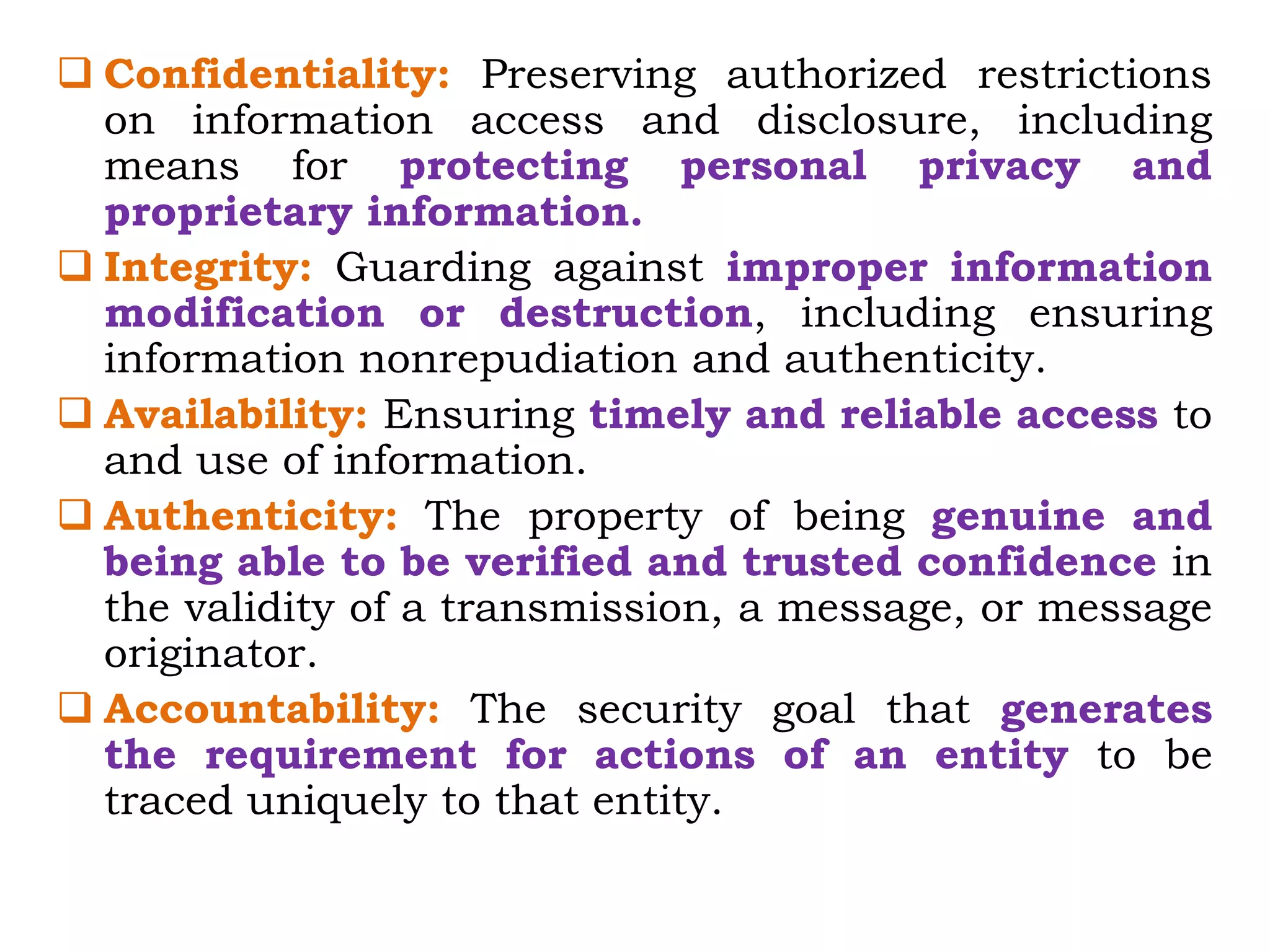 ❑ Confidentiality: Preserving authorized restrictions on information access and disclosure, including means for protecting personal privacy and proprietary information.

❑ Integrity: Guarding against improper information modification or destruction, including ensuring information nonrepudiation and authenticity.

❑ Availability: Ensuring timely and reliable access to and use of information.

❑ Authenticity: The property of being genuine and being able to be verified and trusted confidence in the validity of a transmission, a message, or message originator.

❑ Accountability: The security goal that generates the requirement for actions of an entity to be traced uniquely to that entity.